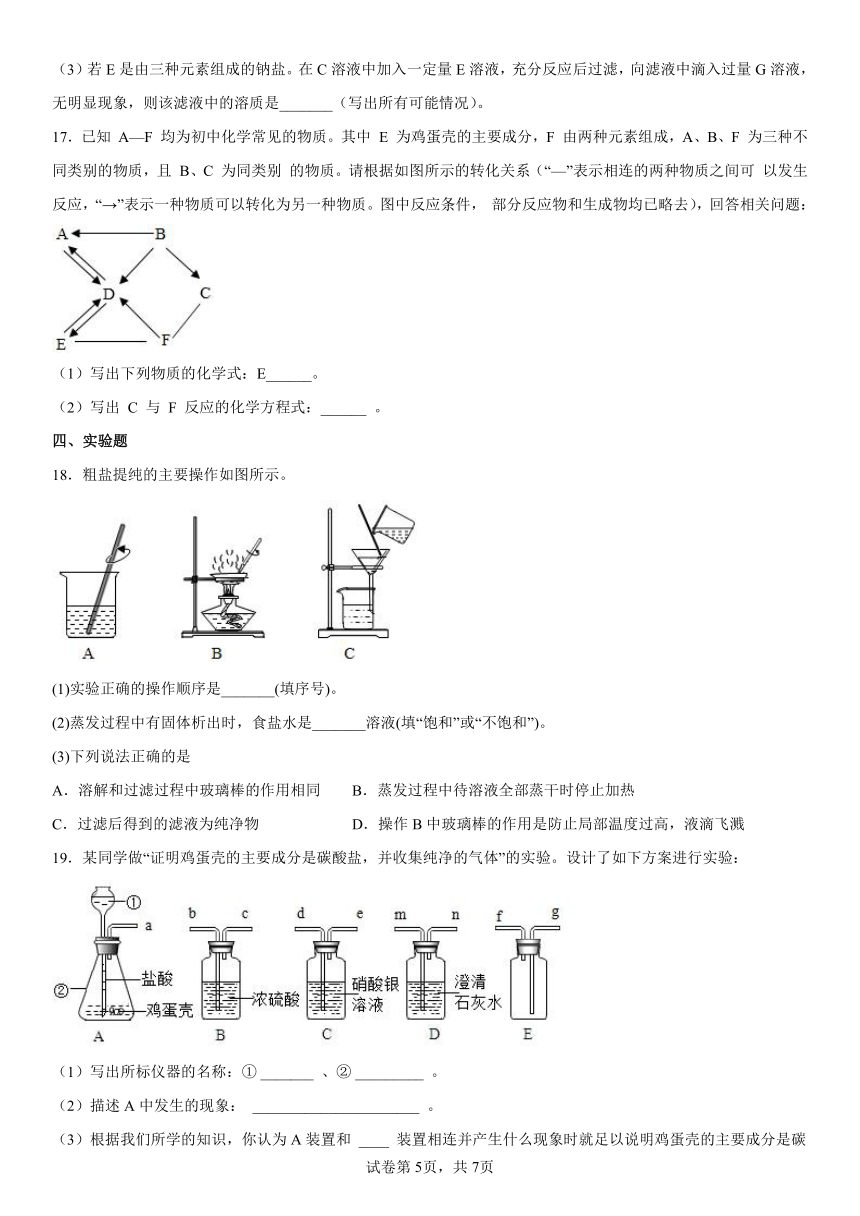 （3）若 E 是由三种元素组成的钠盐。在 C 溶液中加入一定量 E 溶液，充分反应后过滤，向滤液中滴入过量 G 溶液，无明显现象，则该滤液中的溶质是_______（写出所有可能情况）。

17．已知 A—F 均为初中化学常见的物质。其中 E 为鸡蛋壳的主要成分，F 由两种元素组成，A、B、F 为三种不同类别的物质，且 B、C 为同类别 的物质。请根据如图所示的转化关系（“—”表示相连的两种物质之间可 以发生反应，“→”表示一种物质可以转化为另一种物质。图中反应条件， 部分反应物和生成物均已略去），回答相关问题：

A B D C E F

（1）写出下列物质的化学式：E______。

（2）写出 C 与 F 反应的化学方程式：______ 。

四、实验题

18．粗盐提纯的主要操作如图所示。

A B C

(1)实验正确的操作顺序是_______(填序号)。

(2)蒸发过程中有固体析出时，食盐水是_______溶液(填“饱和”或“不饱和”)。

(3)下列说法正确的是

A．溶解和过滤过程中玻璃棒的作用相同　　B．蒸发过程中待溶液全部蒸干时停止加热

C．过滤后得到的滤液为纯净物　　D．操作 B 中玻璃棒的作用是防止局部温度过高，液滴飞溅

19．某同学做“证明鸡蛋壳的主要成分是碳酸盐，并收集纯净的气体”的实验。设计了如下方案进行实验：

① a ② 盐酸 鸡蛋壳 A b c 浓硫酸 B d e 硝酸银溶液 C m n 澄清石灰水 D f g E

（1）写出所标仪器的名称：① _______ 、② _________ 。

（2）描述 A 中发生的现象： ______________________ 。

（3）根据我们所学的知识，你认为 A 装置和 ____ 装置相连并产生什么现象时就足以说明鸡蛋壳的主要成分是碳

试卷第 5页，共 7页